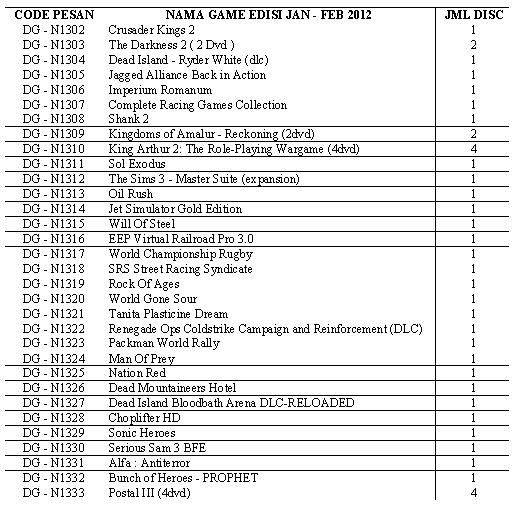 | CODE PESAN | NAMA GAME EDISI JAN - FEB 2012 | JML DISC |
|---|---|---|
| DG - N1302 | Crusader Kings 2 | 1 |
| DG - N1303 | The Darkness 2 ( 2 Dvd ) | 2 |
| DG - N1304 | Dead Island - Ryder White (dlc) | 1 |
| DG - N1305 | Jagged Alliance Back in Action | 1 |
| DG - N1306 | Imperium Romanum | 1 |
| DG - N1307 | Complete Racing Games Collection | 1 |
| DG - N1308 | Shank 2 | 1 |
| DG - N1309 | Kingdoms of Amalur - Reckoning (2dvd) | 2 |
| DG - N1310 | King Arthur 2: The Role-Playing Wargame (4dvd) | 4 |
| DG - N1311 | Sol Exodus | 1 |
| DG - N1312 | The Sims 3 - Master Suite (expansion) | 1 |
| DG - N1313 | Oil Rush | 1 |
| DG - N1314 | Jet Simulator Gold Edition | 1 |
| DG - N1315 | Will Of Steel | 1 |
| DG - N1316 | EEP Virtual Railroad Pro 3.0 | 1 |
| DG - N1317 | World Championship Rugby | 1 |
| DG - N1318 | SRS Street Racing Syndicate | 1 |
| DG - N1319 | Rock Of Ages | 1 |
| DG - N1320 | World Gone Sour | 1 |
| DG - N1321 | Tanita Plasticine Dream | 1 |
| DG - N1322 | Renegade Ops Coldstrike Campaign and Reinforcement (DLC) | 1 |
| DG - N1323 | Packman World Rally | 1 |
| DG - N1324 | Man Of Prey | 1 |
| DG - N1325 | Nation Red | 1 |
| DG - N1326 | Dead Mountaineers Hotel | 1 |
| DG - N1327 | Dead Island Bloodbath Arena DLC-RELOADED | 1 |
| DG - N1328 | Choplifter HD | 1 |
| DG - N1329 | Sonic Heroes | 1 |
| DG - N1330 | Serious Sam 3 BFE | 1 |
| DG - N1331 | Alfa : Antiterror | 1 |
| DG - N1332 | Bunch of Heroes - PROPHET | 1 |
| DG - N1333 | Postal III (4dvd) | 4 |